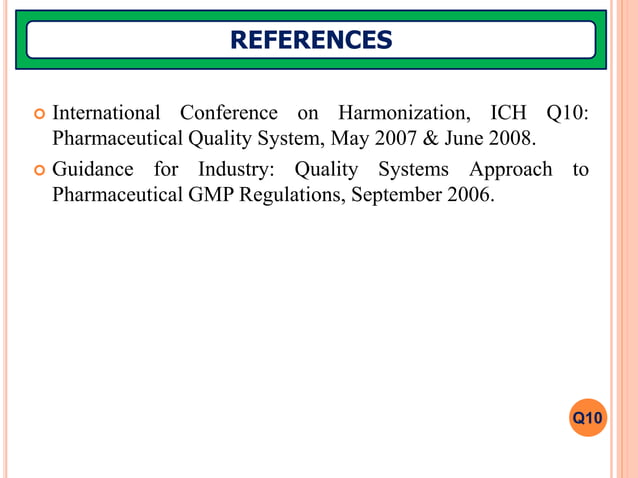 REFERENCES

International Conference on Harmonization, ICH Q10: Pharmaceutical Quality System, May 2007 & June 2008.

Guidance for Industry: Quality Systems Approach to Pharmaceutical GMP Regulations, September 2006.

Q10